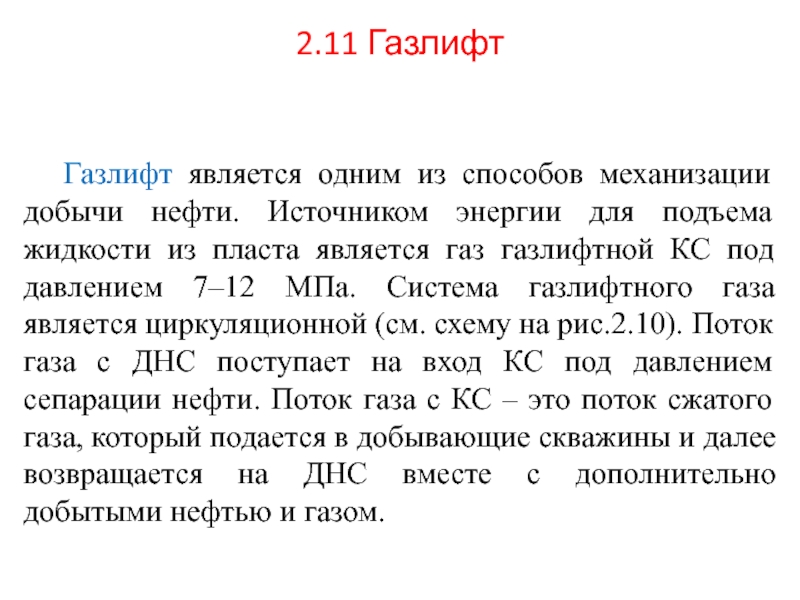 2.11 Газлифт

Газлифт является одним из способов механизации добычи нефти. Источником энергии для подъема жидкости из пласта является газ газлифтной КС под давлением 7–12 МПа. Система газлифтного газа является циркуляционной (см. схему на рис.2.10). Поток газа с ДНС поступает на вход КС под давлением сепарации нефти. Поток газа с КС – это поток сжатого газа, который подается в добывающие скважины и далее возвращается на ДНС вместе с дополнительно добытыми нефтью и газом.